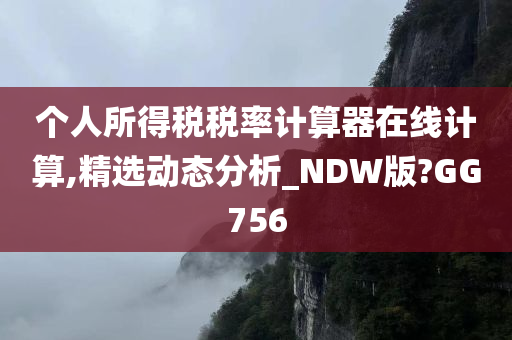 个人所得税税率计算器在线计算,精选动态分析_NDW版?GG756